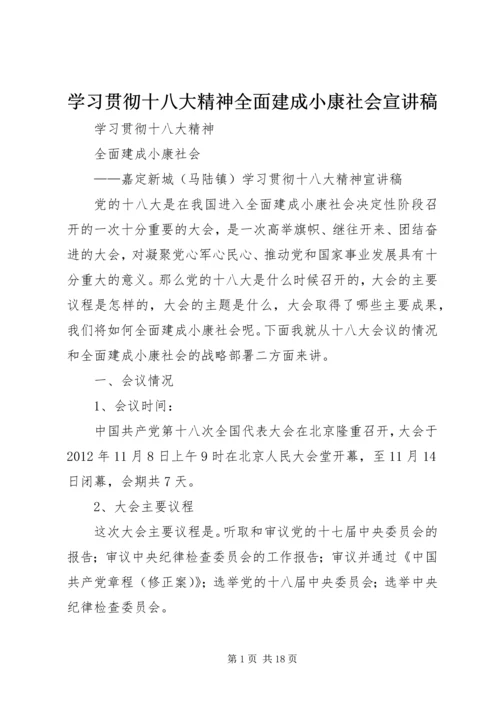 学习贯彻十八大精神全面建成小康社会宣讲稿

学习贯彻十八大精神

全面建成小康社会

——嘉定新城（马陆镇）学习贯彻十八大精神宣讲稿

党的十八大是在我国进入全面建成小康社会决定性阶段召开的一次十分重要的大会，是一次高举旗帜、继往开来、团结奋进的大会，对凝聚党心军心民心、推动党和国家事业发展具有十分重大的意义。那么党的十八大是什么时候召开的，大会的主要议程是怎样的，大会的主题是什么，大会取得了哪些主要成果，我们将如何全面建成小康社会呢。下面我就从十八大会议的情况和全面建成小康社会的战略部署二方面来讲。

一、会议情况

1、会议时间：

中国共产党第十八次全国代表大会在北京隆重召开，大会于2012年11月8日上午9时在北京人民大会堂开幕，至11月14日闭幕，会期共7天。

2、大会主要议程

这次大会主要议程是。听取和审议党的十七届中央委员会的报告；审议中央纪律检查委员会的工作报告；审议并通过《中国共产党章程（修正案）》；选举党的十八届中央委员会；选举中央纪律检查委员会。

第1页 共18页